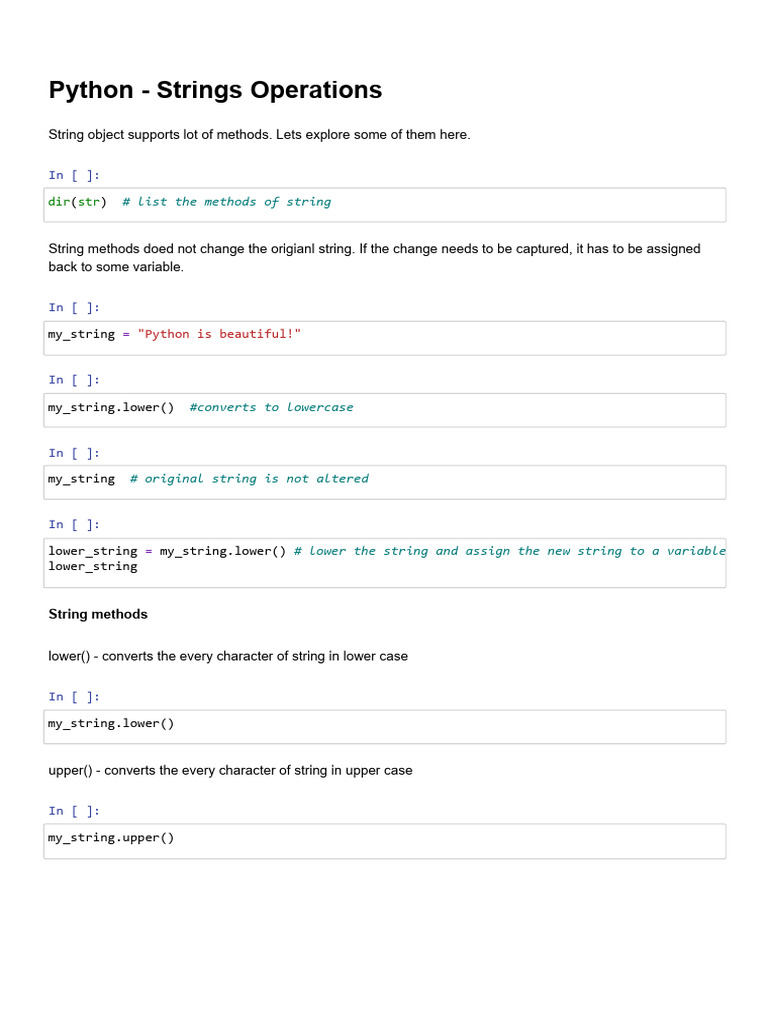 Python - Strings Operations

String object supports lot of methods. Lets explore some of them here.

In [ ]:

dir(str)  # list the methods of string

String methods doed not change the origianl string. If the change needs to be captured, it has to be assigned back to some variable.

In [ ]:

my_string = "Python is beautiful!"

In [ ]:

my_string.lower()  #converts to lowercase

In [ ]:

my_string  # original string is not altered

In [ ]:

lower_string = my_string.lower() # lower the string and assign the new string to a variable
lower_string

String methods

lower() - converts the every character of string in lower case

In [ ]:

my_string.lower()

upper() - converts the every character of string in upper case

In [ ]:

my_string.upper()